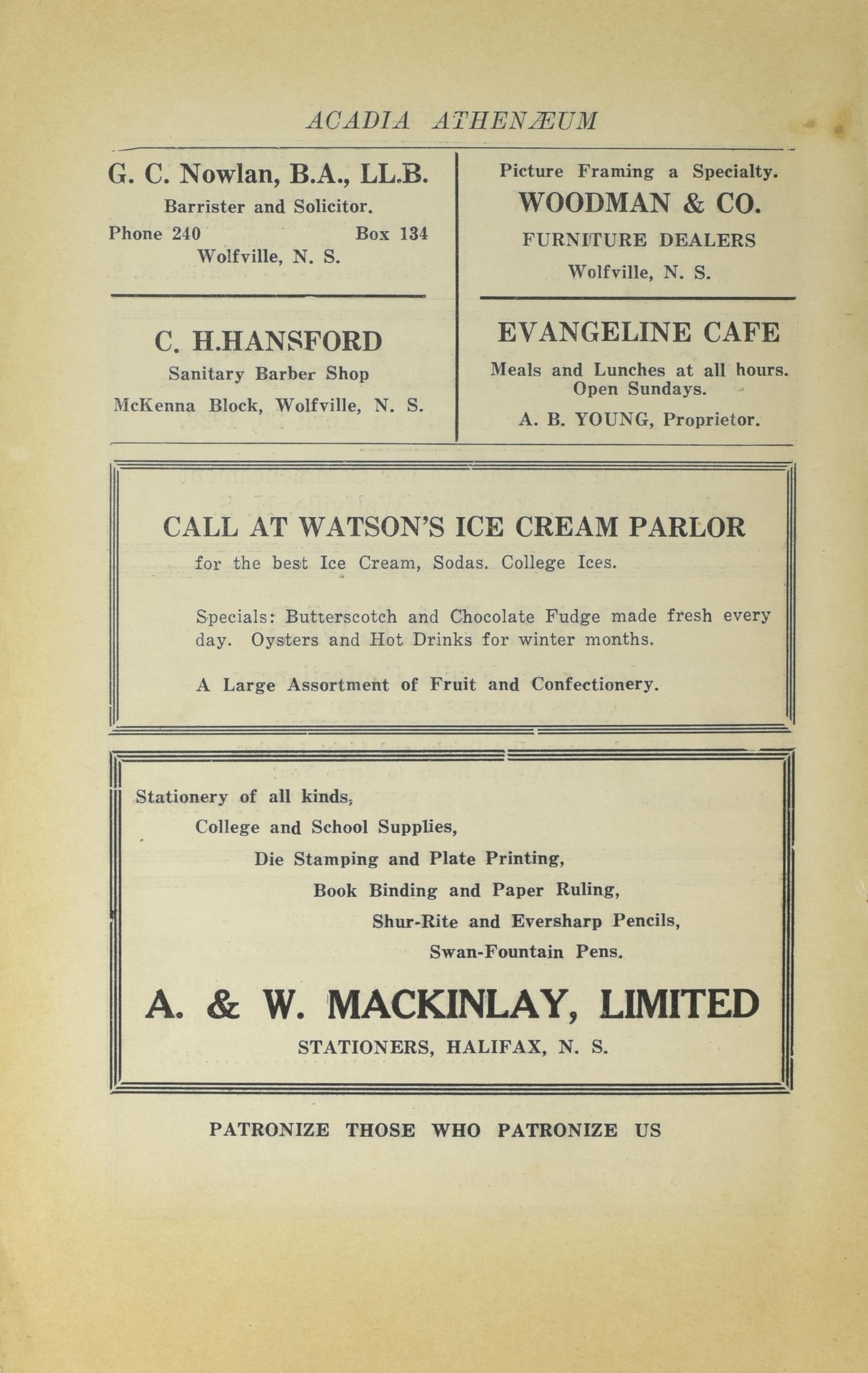 ACADIA ATHENÆUM

G. C. Nowlan, B.A., LL.B.
Barrister and Solicitor.
Phone 240 Box 134
Wolfville, N. S.

C. H.HANSFORD
Sanitary Barber Shop
McKenna Block, Wolfville, N. S.

Picture Framing a Specialty.
WOODMAN & CO.
FURNITURE DEALERS
Wolfville, N. S.

EVANGELINE CAFE
Meals and Lunches at all hours.
Open Sundays.
A. B. YOUNG, Proprietor.

CALL AT WATSON'S ICE CREAM PARLOR
for the best Ice Cream, Sodas. College Ices.

Specials: Butterscotch and Chocolate Fudge made fresh every day. Oysters and Hot Drinks for winter months.

A Large Assortment of Fruit and Confectionery.

Stationery of all kinds,
College and School Supplies,
Die Stamping and Plate Printing,
Book Binding and Paper Ruling,
Shur-Rite and Eversharp Pencils,
Swan-Fountain Pens.

A. & W. MACKINLAY, LIMITED
STATIONERS, HALIFAX, N. S.

PATRONIZE THOSE WHO PATRONIZE US